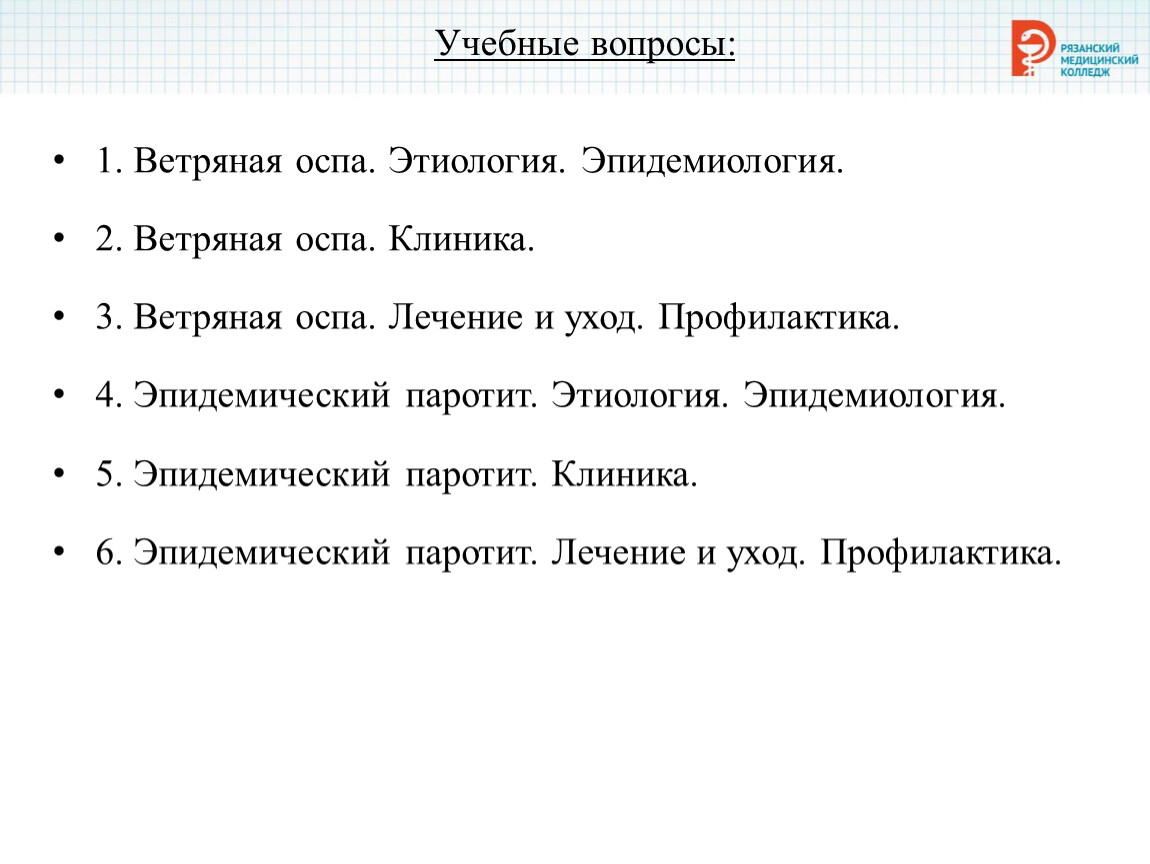 Учебные вопросы:

РЯЗАНСКИЙ МЕДИЦИНСКИЙ КОЛЛЕДЖ

• 1. Ветряная оспа. Этиология. Эпидемиология.

• 2. Ветряная оспа. Клиника.

• 3. Ветряная оспа. Лечение и уход. Профилактика.

• 4. Эпидемический паротит. Этиология. Эпидемиология.

• 5. Эпидемический паротит. Клиника.

• 6. Эпидемический паротит. Лечение и уход. Профилактика.